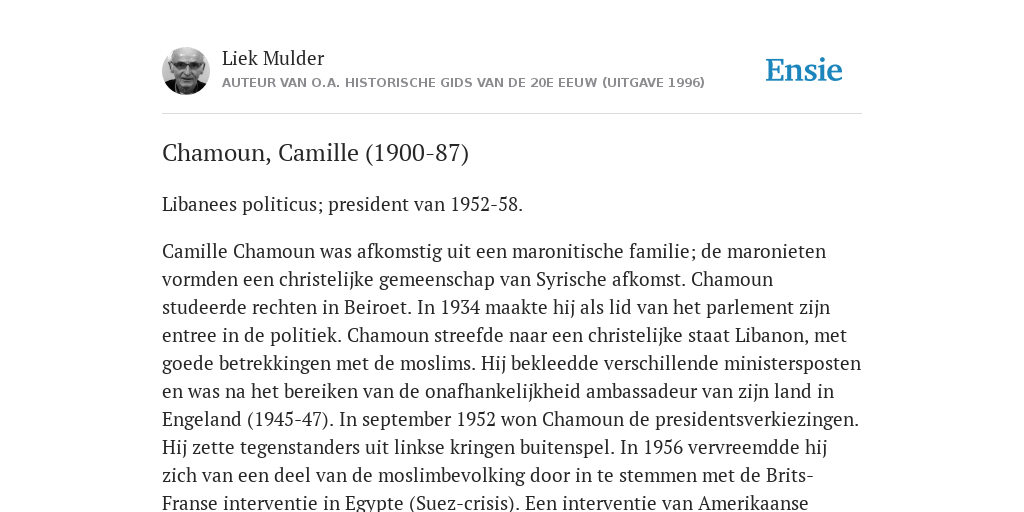 Liek Mulder
AUTEUR VAN O.A. HISTORISCHE GIDS VAN DE 20E EEUW (UITGAVE 1996)

Ensie

Chamoun, Camille (1900-87)

Libanees politicus; president van 1952-58.

Camille Chamoun was afkomstig uit een maronitische familie; de maronieten vormden een christelijke gemeenschap van Syrische afkomst. Chamoun studeerde rechten in Beiroet. In 1934 maakte hij als lid van het parlement zijn entree in de politiek. Chamoun streefde naar een christelijke staat Libanon, met goede betrekkingen met de moslims. Hij bekleedde verschillende ministersposten en was na het bereiken van de onafhankelijkheid ambassadeur van zijn land in Engeland (1945-47). In september 1952 won Chamoun de presidentsverkiezingen. Hij zette tegenstanders uit linkse kringen buitenspel. In 1956 vervreemdde hij zich van een deel van de moslimbevolking door in te stemmen met de Brits-Franse interventie in Egypte (Suez-crisis). Een interventie van Amerikaanse